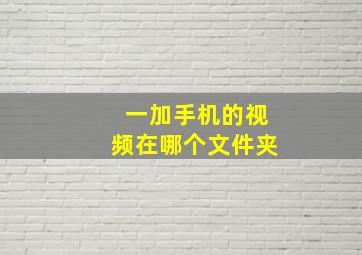 一加手机的视频在哪个文件夹